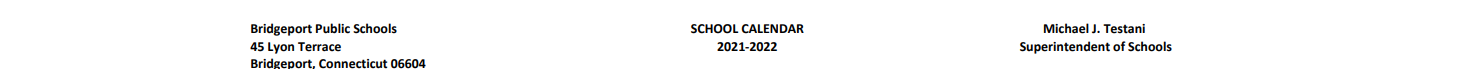 Bridgeport Public Schools
45 Lyon Terrace
Bridgeport, Connecticut 06604

SCHOOL CALENDAR
2021-2022

Michael J. Testani
Superintendent of Schools